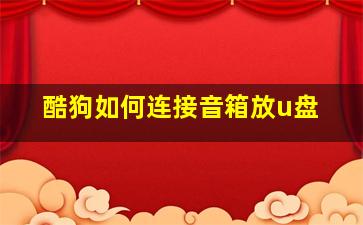 酷狗如何连接音箱放u盘